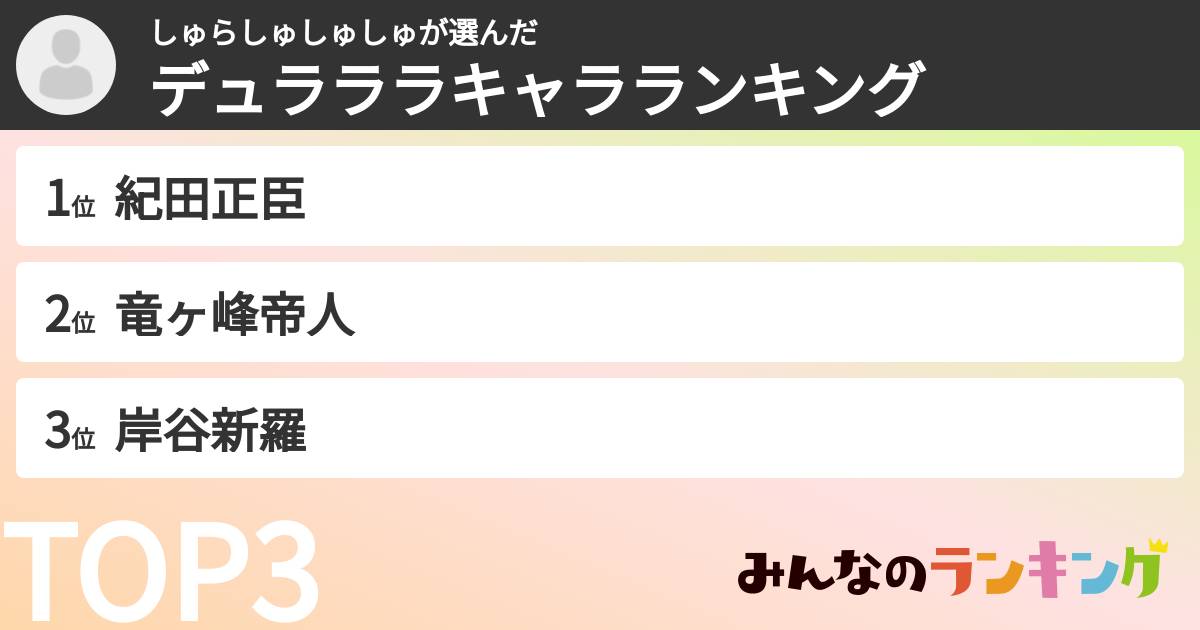 しゅらしゅしゅしゅが選んだ
デュラララキャラランキング

1位 紀田正臣

2位 竜ヶ峰帝人

3位 岸谷新羅

TOP3

みんなのランキング